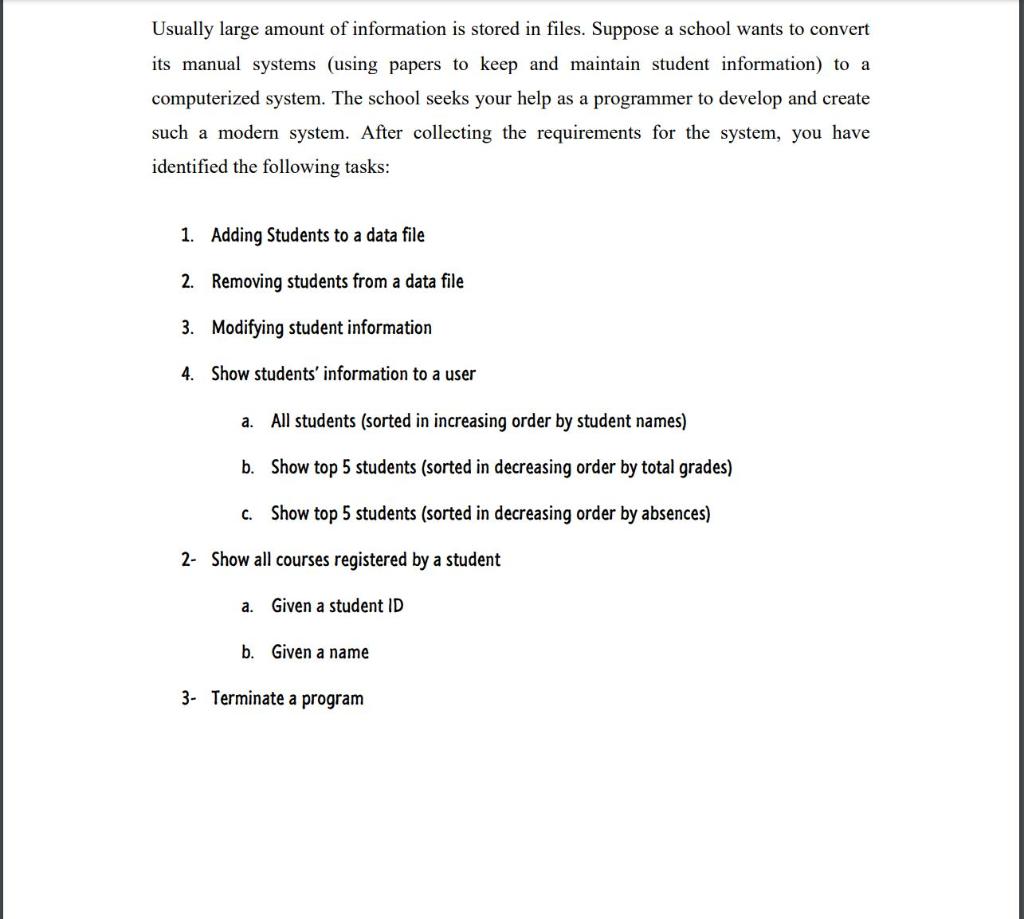 Usually large amount of information is stored in files. Suppose a school wants to convert its manual systems (using papers to keep and maintain student information) to a computerized system. The school seeks your help as a programmer to develop and create such a modern system. After collecting the requirements for the system, you have identified the following tasks:

1. Adding Students to a data file

2. Removing students from a data file

3. Modifying student information

4. Show students' information to a user

a. All students (sorted in increasing order by student names)

b. Show top 5 students (sorted in decreasing order by total grades)

c. Show top 5 students (sorted in decreasing order by absences)

2- Show all courses registered by a student

a. Given a student ID

b. Given a name

3- Terminate a program